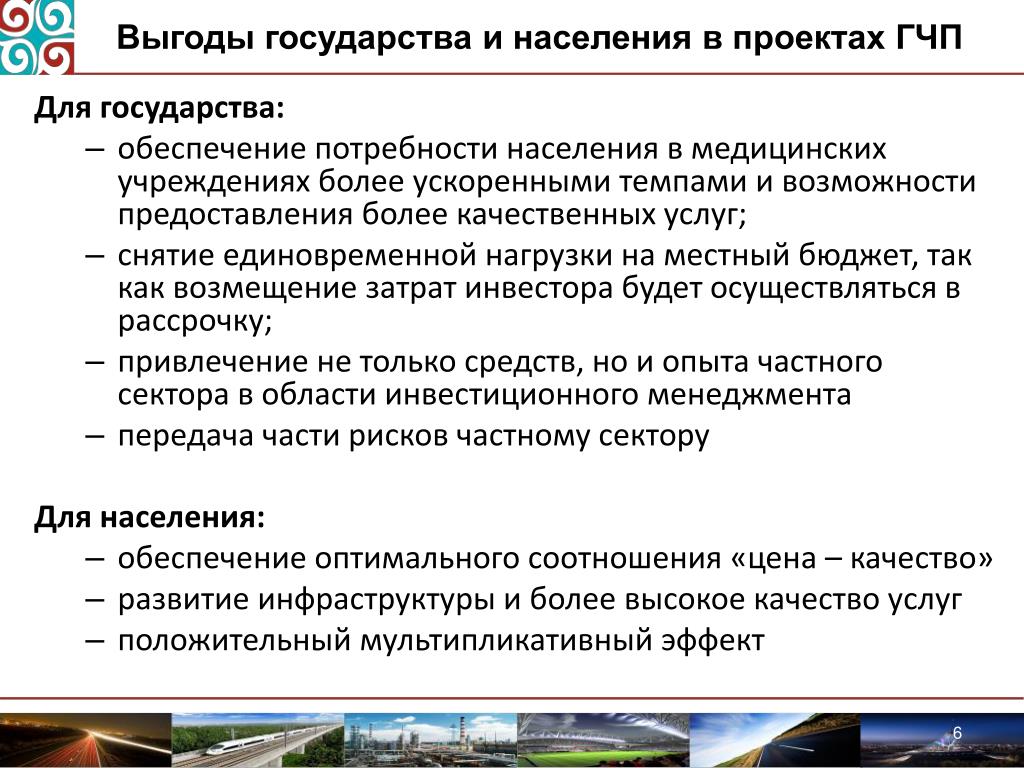 Выгоды государства и населения в проектах ГЧП

Для государства:

– обеспечение потребности населения в медицинских учреждениях более ускоренными темпами и возможности предоставления более качественных услуг;

– снятие единовременной нагрузки на местный бюджет, так как возмещение затрат инвестора будет осуществляться в рассрочку;

– привлечение не только средств, но и опыта частного сектора в области инвестиционного менеджмента

– передача части рисков частному сектору

Для населения:

– обеспечение оптимального соотношения «цена – качество»

– развитие инфраструктуры и более высокое качество услуг

– положительный мультипликативный эффект

6